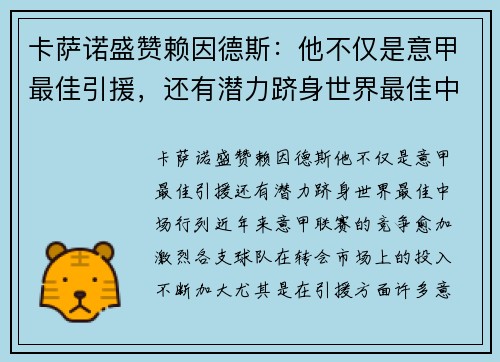 卡萨诺盛赞赖因德斯：他不仅是意甲最佳引援，还有潜力跻身世界最佳中

卡萨诺盛赞赖因德斯他不仅是意甲最佳引援还有潜力跻身世界最佳中场行列近年来意甲联赛的竞争愈加激烈各支球队在转会市场上的投入不断加大尤其是在引援方面许多意